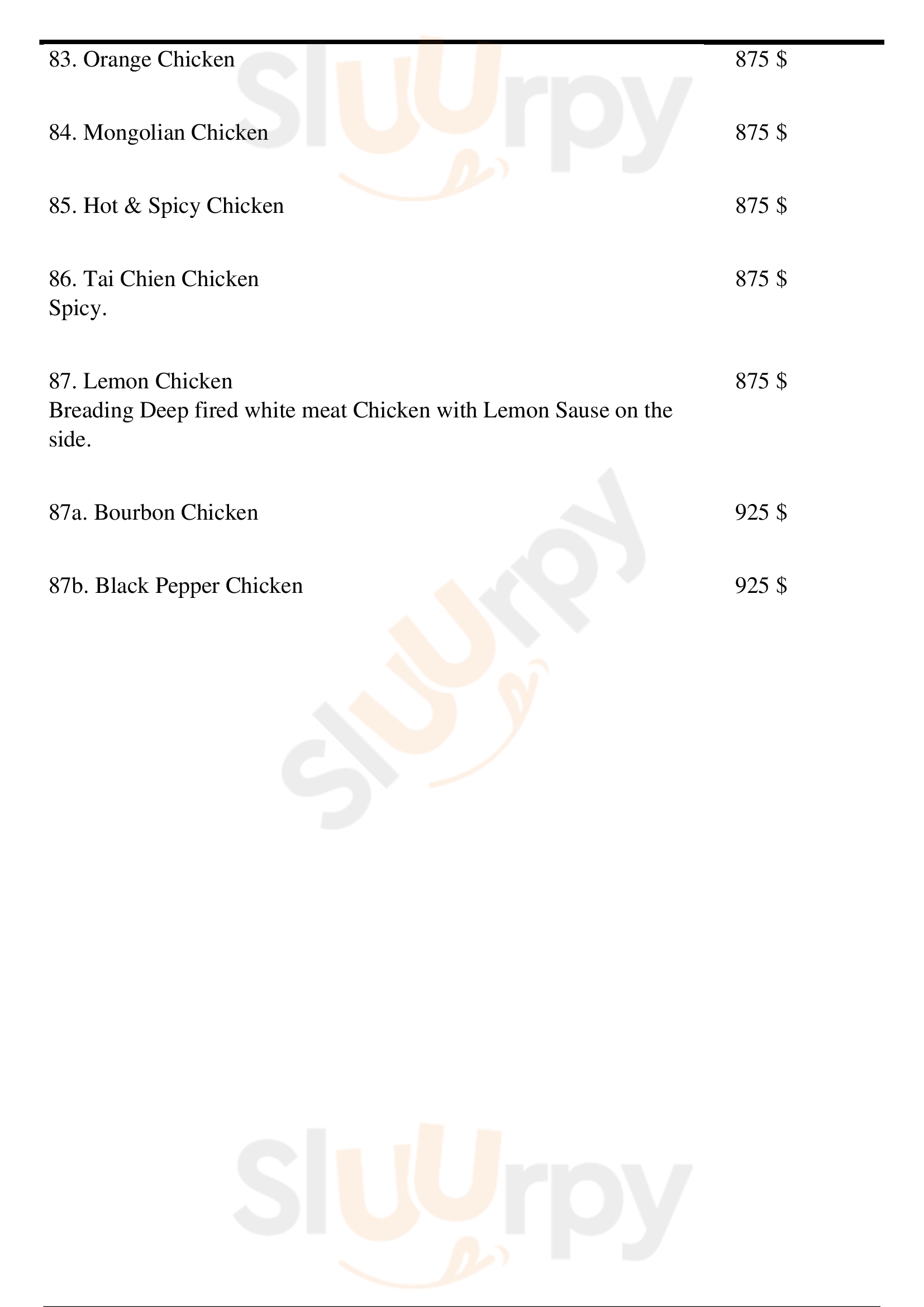 83. Orange Chicken 875 $

84. Mongolian Chicken 875 $

85. Hot & Spicy Chicken 875 $

86. Tai Chien Chicken 875 $
Spicy.

87. Lemon Chicken 875 $
Breading Deep fired white meat Chicken with Lemon Sause on the side.

87a. Bourbon Chicken 925 $

87b. Black Pepper Chicken 925 $

Sluurpy
Sluurpy
Sluurpy